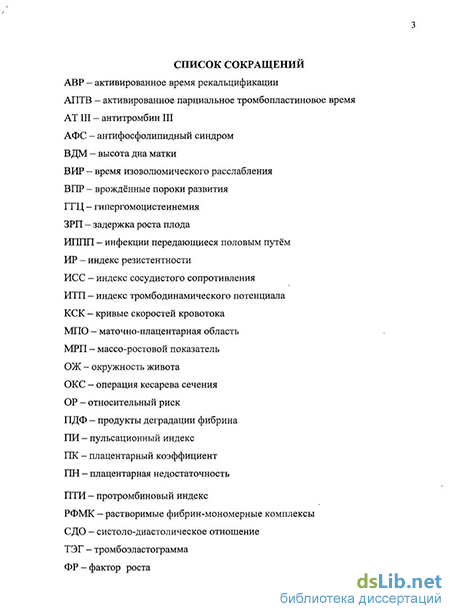 3

СПИСОК СОКРАЩЕНИЙ

АВР – активированное время рекальцификации

АПТВ – активированное парциальное тромбопластиновое время

АТ III – антитромбин III

АФС – антифосфолипидный синдром

ВДМ – высота дна матки

ВИР – время изоволюмического расслабления

ВПР – врождённые пороки развития

ГГЦ – гипергомоцистеинемия

ЗРП – задержка роста плода

ИППП – инфекции передающиеся половым путём

ИР – индекс резистентности

ИСС – индекс сосудистого сопротивления

ИТП – индекс тромбодинамического потенциала

КСК – кривые скоростей кровотока

МПО – маточно-плацентарная область

МРП – массо-ростовой показатель

ОЖ – окружность живота

ОКС – операция кесарева сечения

ОР – относительный риск

ПДФ – продукты деградации фибрина

ПИ – пульсационный индекс

ПК – плацентарный коэффициент

ПН – плацентарная недостаточность

ПТИ – протромбиновый индекс

РФМК – растворимые фибрин-мономерные комплексы

СДО – систоло-диастолическое отношение

ТЭГ – тромбоэластограмма

ФР – фактор роста

dsLib.net
библиотека диссертаций